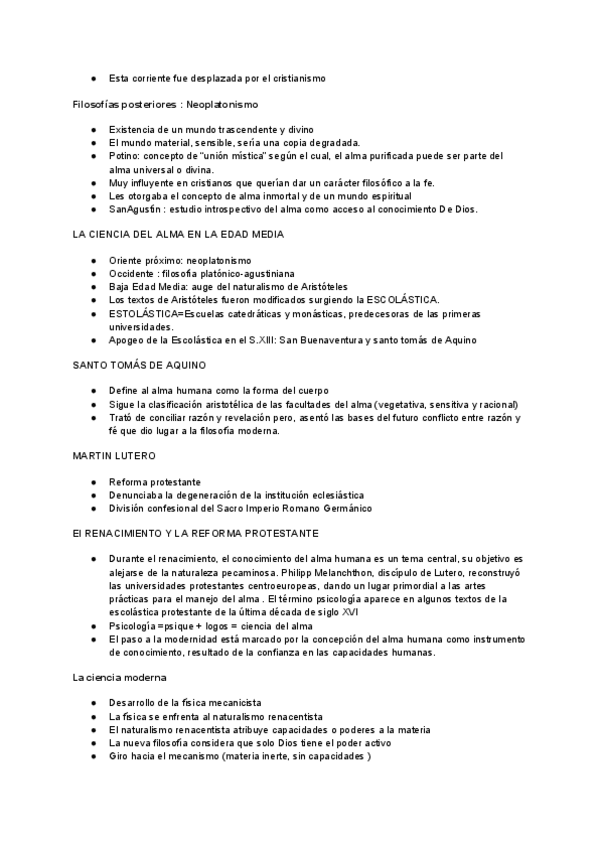 ● Esta corriente fue desplazada por el cristianismo

Filosofías posteriores : Neoplatonismo

● Existencia de un mundo trascendente y divino
● El mundo material, sensible, sería una copia degradada.
● Potino: concepto de "unión mística" según el cual, el alma purificada puede ser parte del alma universal o divina.
● Muy influyente en cristianos que querían dar un carácter filosófico a la fe.
● Les otorgaba el concepto de alma inmortal y de un mundo espiritual
● SanAgustín : estudio introspectivo del alma como acceso al conocimiento De Dios.

LA CIENCIA DEL ALMA EN LA EDAD MEDIA

● Oriente próximo: neoplatonismo
● Occidente : filosofía platónico-agustiniana
● Baja Edad Media: auge del naturalismo de Aristóteles
● Los textos de Aristóteles fueron modificados surgiendo la ESCOLÁSTICA.
● ESTOLÁSTICA=Escuelas catedráticas y monásticas, predecesoras de las primeras universidades.
● Apogeo de la Escolástica en el S.XIII: San Buenaventura y santo tomás de Aquino

SANTO TOMÁS DE AQUINO

● Define al alma humana como la forma del cuerpo
● Sigue la clasificación aristotélica de las facultades del alma (vegetativa, sensitiva y racional)
● Trató de conciliar razón y revelación pero, asentó las bases del futuro conflicto entre razón y fé que dio lugar a la filosofía moderna.

MARTIN LUTERO

● Reforma protestante
● Denunciaba la degeneración de la institución eclesiástica
● División confesional del Sacro Imperio Romano Germánico

El RENACIMIENTO Y LA REFORMA PROTESTANTE

● Durante el renacimiento, el conocimiento del alma humana es un tema central, su objetivo es alejarse de la naturaleza pecaminosa. Philipp Melanchthon, discípulo de Lutero, reconstruyó las universidades protestantes centroeuropeas, dando un lugar primordial a las artes prácticas para el manejo del alma . El término psicología aparece en algunos textos de la escolástica protestante de la última década de siglo XVI
● Psicología =psique + logos = ciencia del alma
● El paso a la modernidad está marcado por la concepción del alma humana como instrumento de conocimiento, resultado de la confianza en las capacidades humanas.

La ciencia moderna

● Desarrollo de la física mecanicista
● La física se enfrenta al naturalismo renacentista
● El naturalismo renacentista atribuye capacidades o poderes a la materia
● La nueva filosofía considera que solo Dios tiene el poder activo
● Giro hacia el mecanismo (materia inerte, sin capacidades )